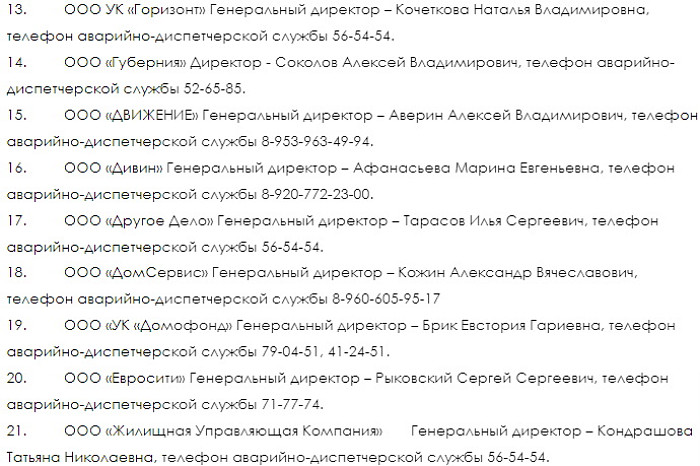 13. ООО УК «Горизонт» Генеральный директор – Кочеткова Наталья Владимировна, телефон аварийно-диспетчерской службы 56-54-54.

14. ООО «Губерния» Директор - Соколов Алексей Владимирович, телефон аварийно-диспетчерской службы 52-65-85.

15. ООО «ДВИЖЕНИЕ» Генеральный директор – Аверин Алексей Владимирович, телефон аварийно-диспетчерской службы 8-953-963-49-94.

16. ООО «Дивин» Генеральный директор – Афанасьева Марина Евгеньевна, телефон аварийно-диспетчерской службы 8-920-772-23-00.

17. ООО «Другое Дело» Генеральный директор – Тарасов Илья Сергеевич, телефон аварийно-диспетчерской службы 56-54-54.

18. ООО «ДомСервис» Генеральный директор – Кожин Александр Вячеславович, телефон аварийно-диспетчерской службы 8-960-605-95-17

19. ООО «УК «Домофонд» Генеральный директор – Брик Евстория Гариевна, телефон аварийно-диспетчерской службы 79-04-51, 41-24-51.

20. ООО «Евросити» Генеральный директор – Рыковский Сергей Сергеевич, телефон аварийно-диспетчерской службы 71-77-74.

21. ООО «Жилищная Управляющая Компания» Генеральный директор – Кондрашова Татьяна Николаевна, телефон аварийно-диспетчерской службы 56-54-54.